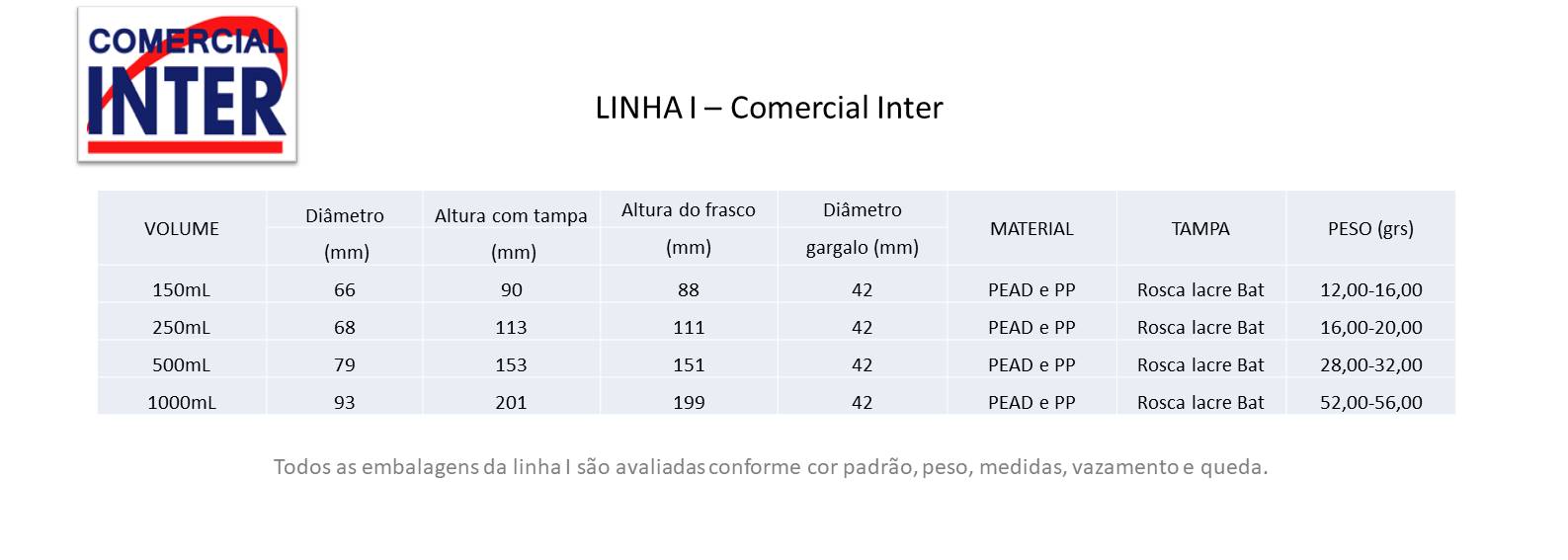 COMERCIAL
INTER

LINHA I – Comercial Inter

| VOLUME | Diâmetro (mm) | Altura com tampa (mm) | Altura do frasco (mm) | Diâmetro gargalo (mm) | MATERIAL | TAMPA | PESO (grs) |
|---|---|---|---|---|---|---|---|
| 150mL | 66 | 90 | 88 | 42 | PEAD e PP | Rosca lacre Bat | 12,00-16,00 |
| 250mL | 68 | 113 | 111 | 42 | PEAD e PP | Rosca lacre Bat | 16,00-20,00 |
| 500mL | 79 | 153 | 151 | 42 | PEAD e PP | Rosca lacre Bat | 28,00-32,00 |
| 1000mL | 93 | 201 | 199 | 42 | PEAD e PP | Rosca lacre Bat | 52,00-56,00 |

Todos as embalagens da linha I são avaliadas conforme cor padrão, peso, medidas, vazamento e queda.